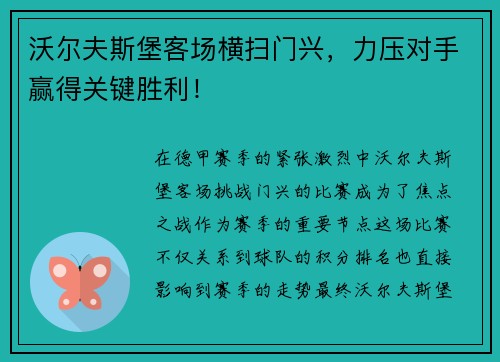 沃尔夫斯堡客场横扫门兴，力压对手赢得关键胜利！

在德甲赛季的紧张激烈中沃尔夫斯堡客场挑战门兴的比赛成为了焦点之战作为赛季的重要节点这场比赛不仅关系到球队的积分排名也直接影响到赛季的走势最终沃尔夫斯堡